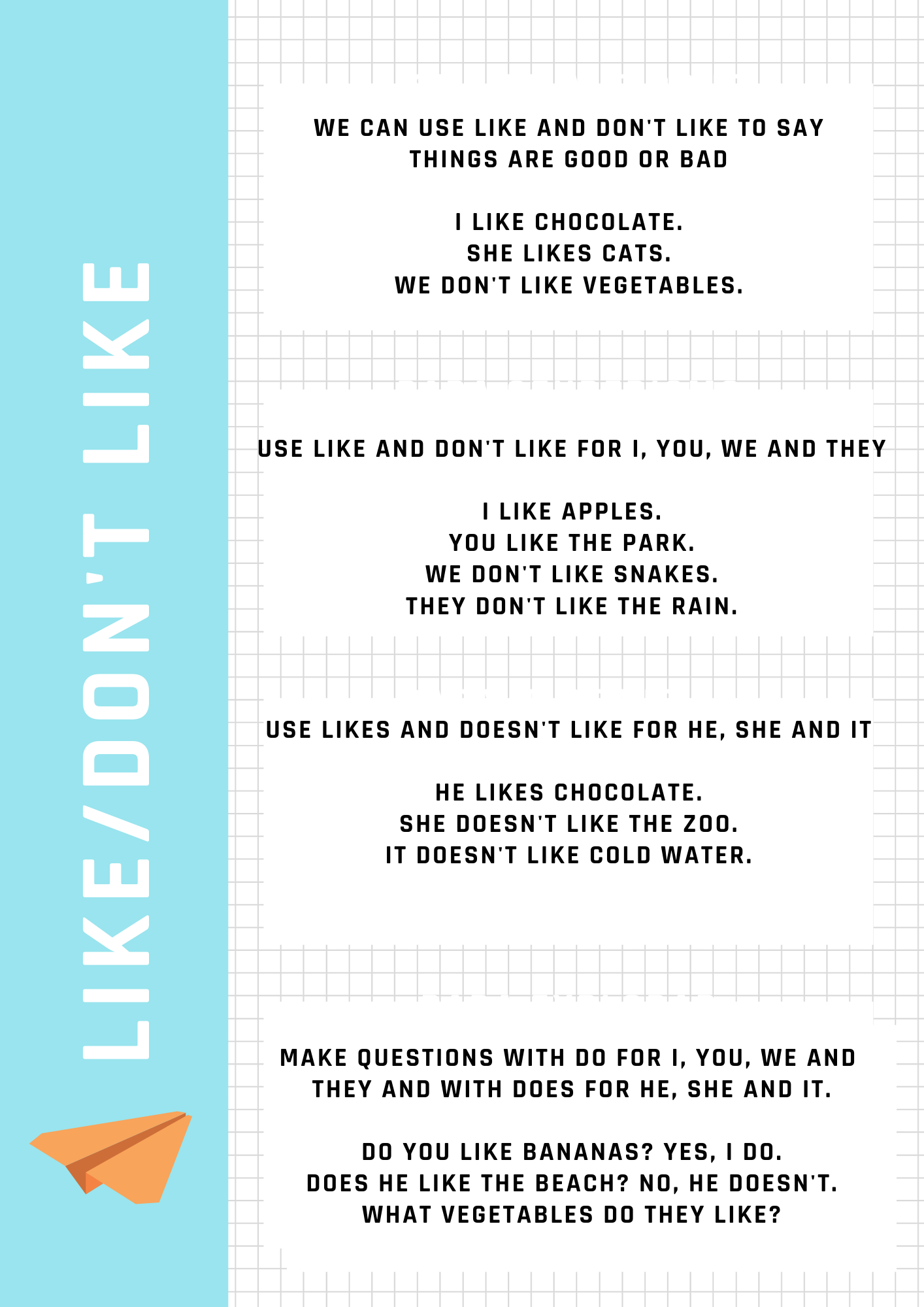 LIKE/DON'T LIKE

WE CAN USE LIKE AND DON'T LIKE TO SAY THINGS ARE GOOD OR BAD

I LIKE CHOCOLATE.
SHE LIKES CATS.
WE DON'T LIKE VEGETABLES.

USE LIKE AND DON'T LIKE FOR I, YOU, WE AND THEY

I LIKE APPLES.
YOU LIKE THE PARK.
WE DON'T LIKE SNAKES.
THEY DON'T LIKE THE RAIN.

USE LIKES AND DOESN'T LIKE FOR HE, SHE AND IT

HE LIKES CHOCOLATE.
SHE DOESN'T LIKE THE ZOO.
IT DOESN'T LIKE COLD WATER.

MAKE QUESTIONS WITH DO FOR I, YOU, WE AND THEY AND WITH DOES FOR HE, SHE AND IT.

DO YOU LIKE BANANAS? YES, I DO.
DOES HE LIKE THE BEACH? NO, HE DOESN'T.
WHAT VEGETABLES DO THEY LIKE?